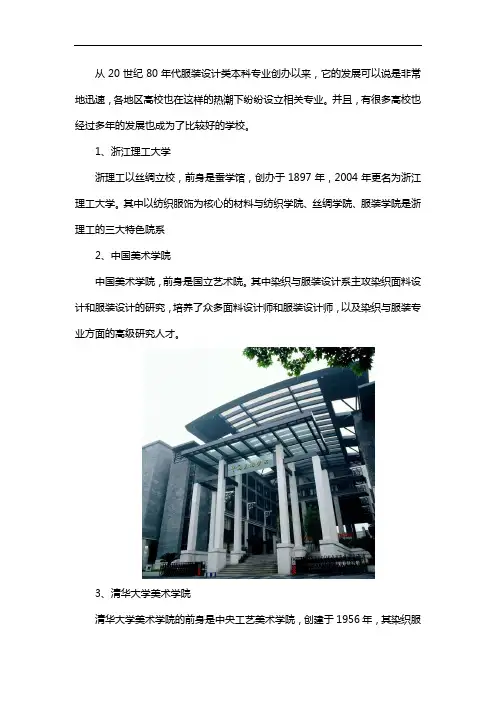 从20世纪80年代服装设计类本科专业创办以来，它的发展可以说是非常地迅速，各地区高校也在这样的热潮下纷纷设立相关专业。并且，有很多高校也经过多年的发展也成为了比较好的学校。

1、浙江理工大学

浙理工以丝绸立校，前身是蚕学馆，创办于1897年，2004年更名为浙江理工大学。其中以纺织服饰为核心的材料与纺织学院、丝绸学院、服装学院是浙理工的三大特色院系

2、中国美术学院

中国美术学院，前身是国立艺术院。其中染织与服装设计系主攻染织面料设计和服装设计的研究，培养了众多面料设计师和服装设计师，以及染织与服装专业方面的高级研究人才。

3、清华大学美术学院

清华大学美术学院的前身是中央工艺美术学院，创建于1956年，其染织服